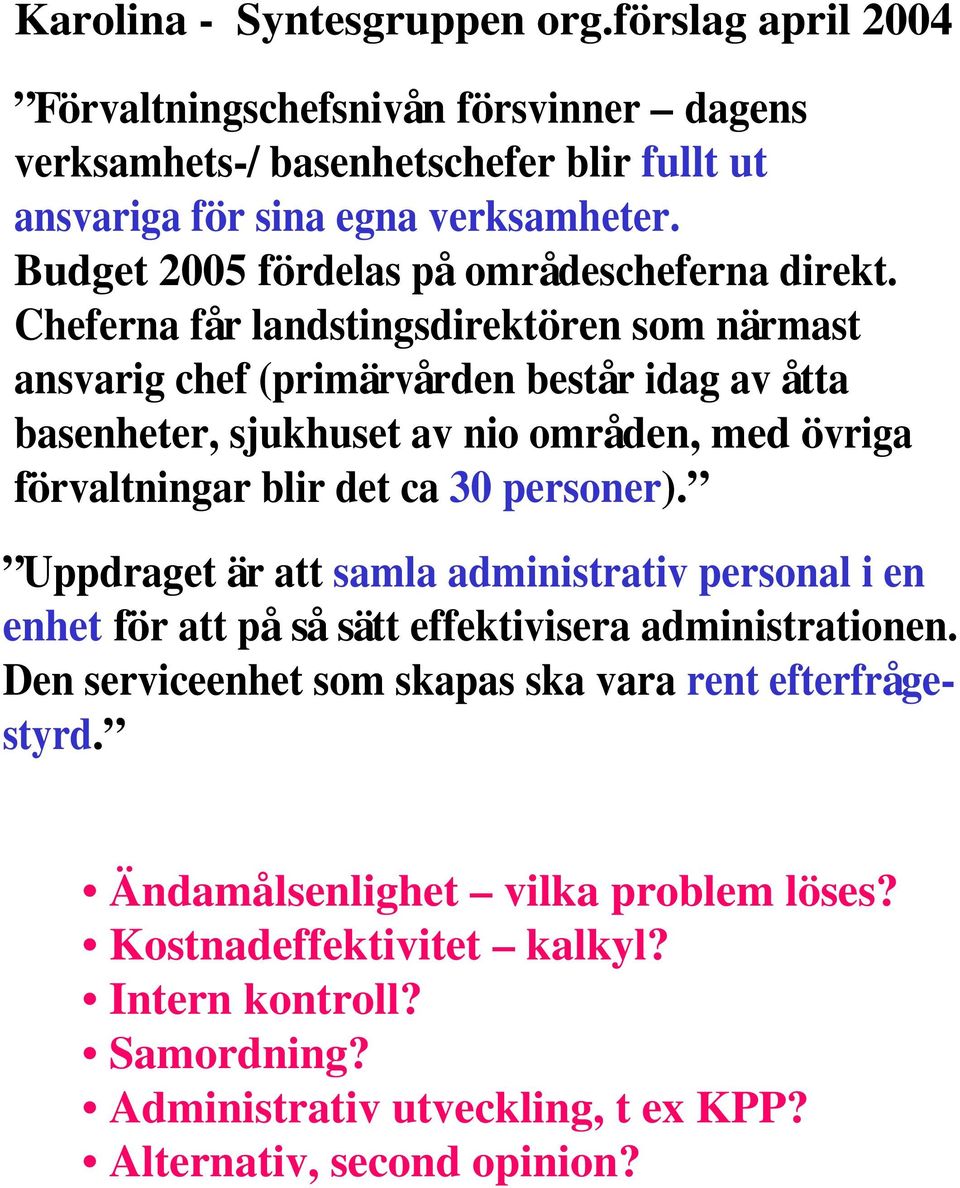 Karolina - Syntesgruppen org.förslag april 2004

”Förvaltningschefsnivån försvinner – dagens verksamhets-/ basenhetschefer blir fullt ut ansvariga för sina egna verksamheter. Budget 2005 fördelas på områdescheferna direkt. Cheferna får landstingsdirektören som närmast ansvarig chef (primärvården består idag av åtta basenheter, sjukhuset av nio områden, med övriga förvaltningar blir det ca 30 personer).”

”Uppdraget är att samla administrativ personal i en enhet för att på så sätt effektivisera administrationen. Den serviceenhet som skapas ska vara rent efterfrågestyrd.”

• Ändamålsenlighet – vilka problem löses?
• Kostnadeffektivitet – kalkyl?
• Intern kontroll?
• Samordning?
• Administrativ utveckling, t ex KPP?
• Alternativ, second opinion?